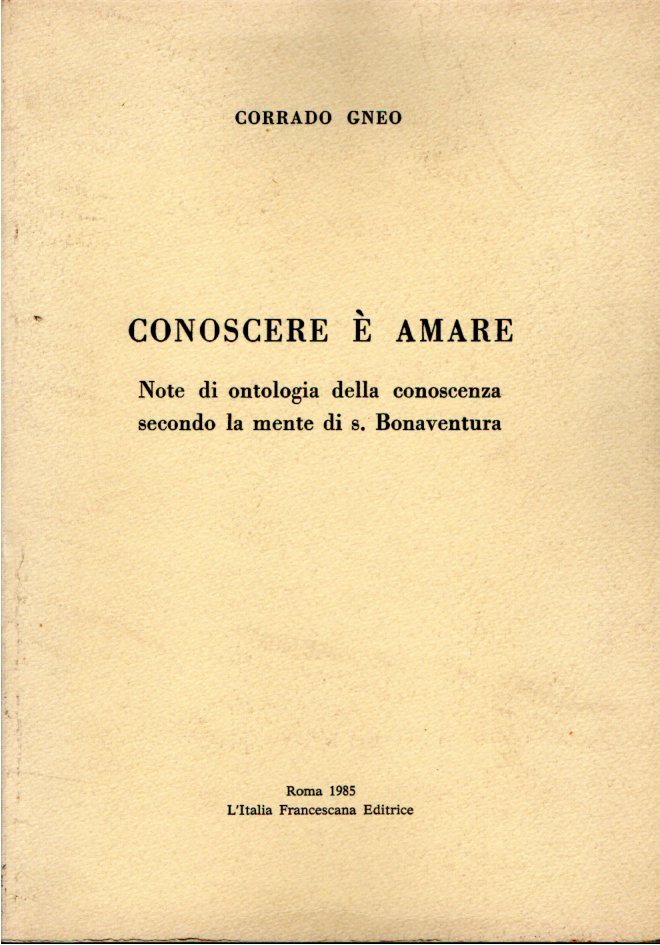 CORRADO GNEO

CONOSCERE È AMARE

Note di ontologia della conoscenza secondo la mente di s. Bonaventura

Roma 1985
L'Italia Francescana Editrice